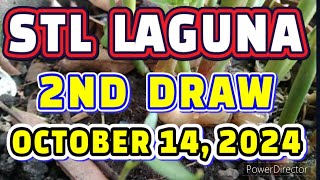 STL LAGUNA

2ND DRAW

OCTOBER 14, 2024

PowerDirector